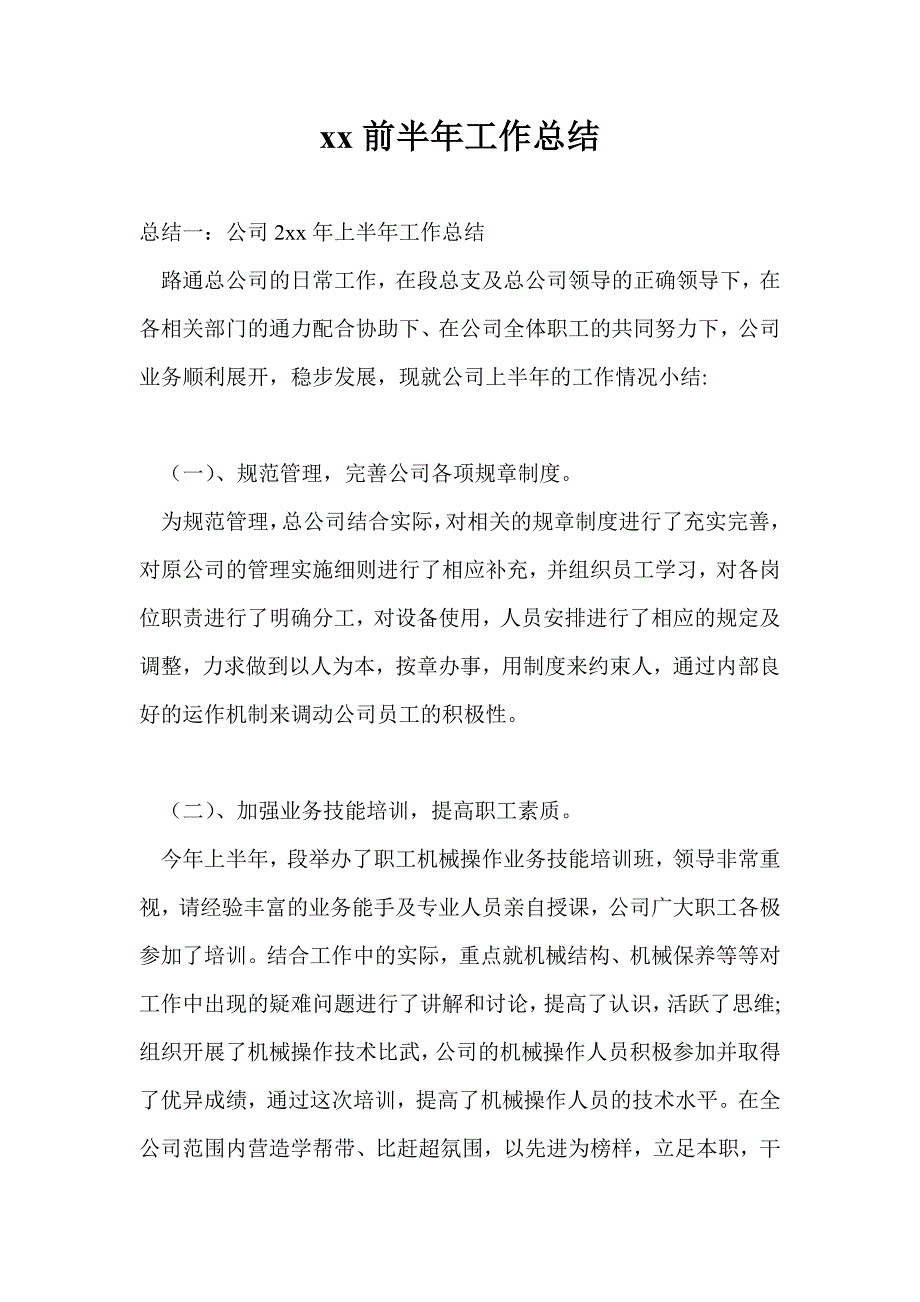 xx 前半年工作总结

总结一：公司 2xx 年上半年工作总结

路通总公司的日常工作，在段总支及总公司领导的正确领导下，在各相关部门的通力配合协助下、在公司全体职工的共同努力下，公司业务顺利展开，稳步发展，现就公司上半年的工作情况小结:

（一）、规范管理，完善公司各项规章制度。

为规范管理，总公司结合实际，对相关的规章制度进行了充实完善，对原公司的管理实施细则进行了相应补充，并组织员工学习，对各岗位职责进行了明确分工，对设备使用，人员安排进行了相应的规定及调整，力求做到以人为本，按章办事，用制度来约束人，通过内部良好的运作机制来调动公司员工的积极性。

（二）、加强业务技能培训，提高职工素质。

今年上半年，段举办了职工机械操作业务技能培训班，领导非常重视，请经验丰富的业务能手及专业人员亲自授课，公司广大职工各极参加了培训。结合工作中的实际，重点就机械结构、机械保养等等对工作中出现的疑难问题进行了讲解和讨论，提高了认识，活跃了思维;组织开展了机械操作技术比武，公司的机械操作人员积极参加并取得了优异成绩，通过这次培训，提高了机械操作人员的技术水平。在全公司范围内营造学帮带、比赶超氛围，以先进为榜样，立足本职，干